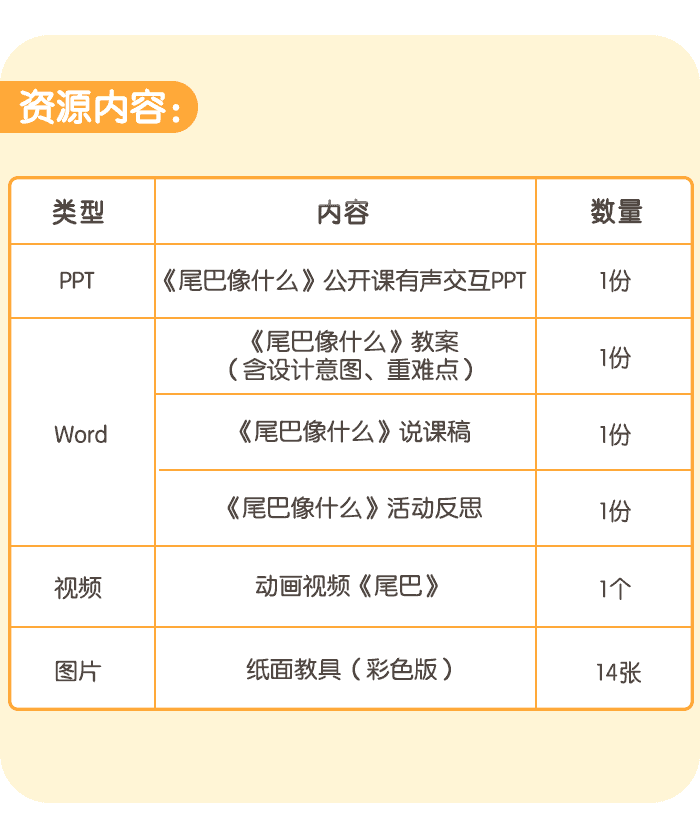 资源内容：

| 类型 | 内容 | 数量 |
|---|---|---|
| PPT | 《尾巴像什么》公开课有声交互PPT | 1份 |
| Word | 《尾巴像什么》教案（含设计意图、重难点） | 1份 |
|  | 《尾巴像什么》说课稿 | 1份 |
|  | 《尾巴像什么》活动反思 | 1份 |
| 视频 | 动画视频《尾巴》 | 1个 |
| 图片 | 纸面教具（彩色版） | 14张 |